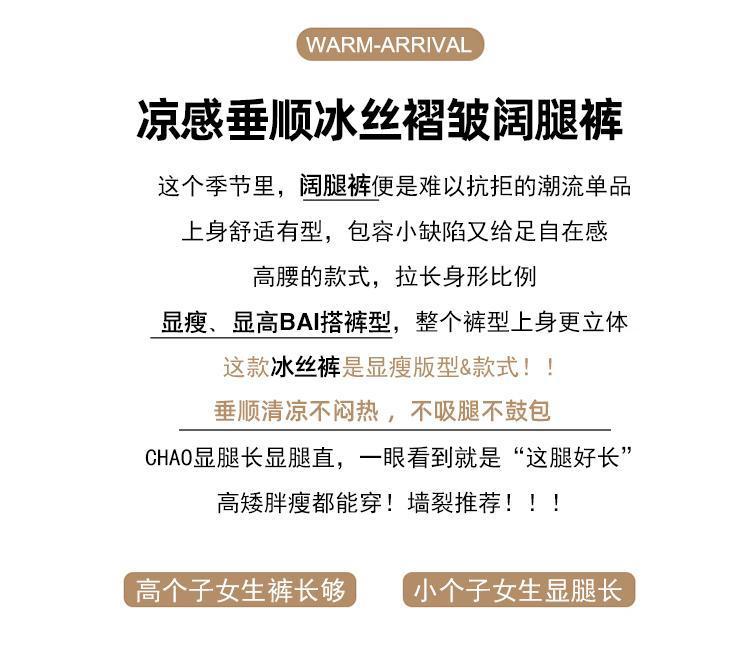 WARM-ARRIVAL

凉感垂顺冰丝褶皱阔腿裤

这个季节里，阔腿裤便是难以抗拒的潮流单品

上身舒适有型，包容小缺陷又给足自在感

高腰的款式，拉长身形比例

显瘦、显高BAI搭裤型，整个裤型上身更立体

这款冰丝裤是显瘦版型&款式！！

垂顺清凉不闷热，不吸腿不鼓包

CHAO显腿长显腿直，一眼看到就是“这腿好长”

高矮胖瘦都能穿！墙裂推荐！！！

高个子女生裤长够 小个子女生显腿长